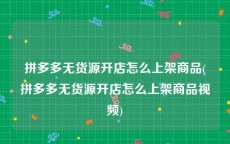 拼多多无货源开店怎么上架商品(拼多多无货源开店怎么上架商品视频)